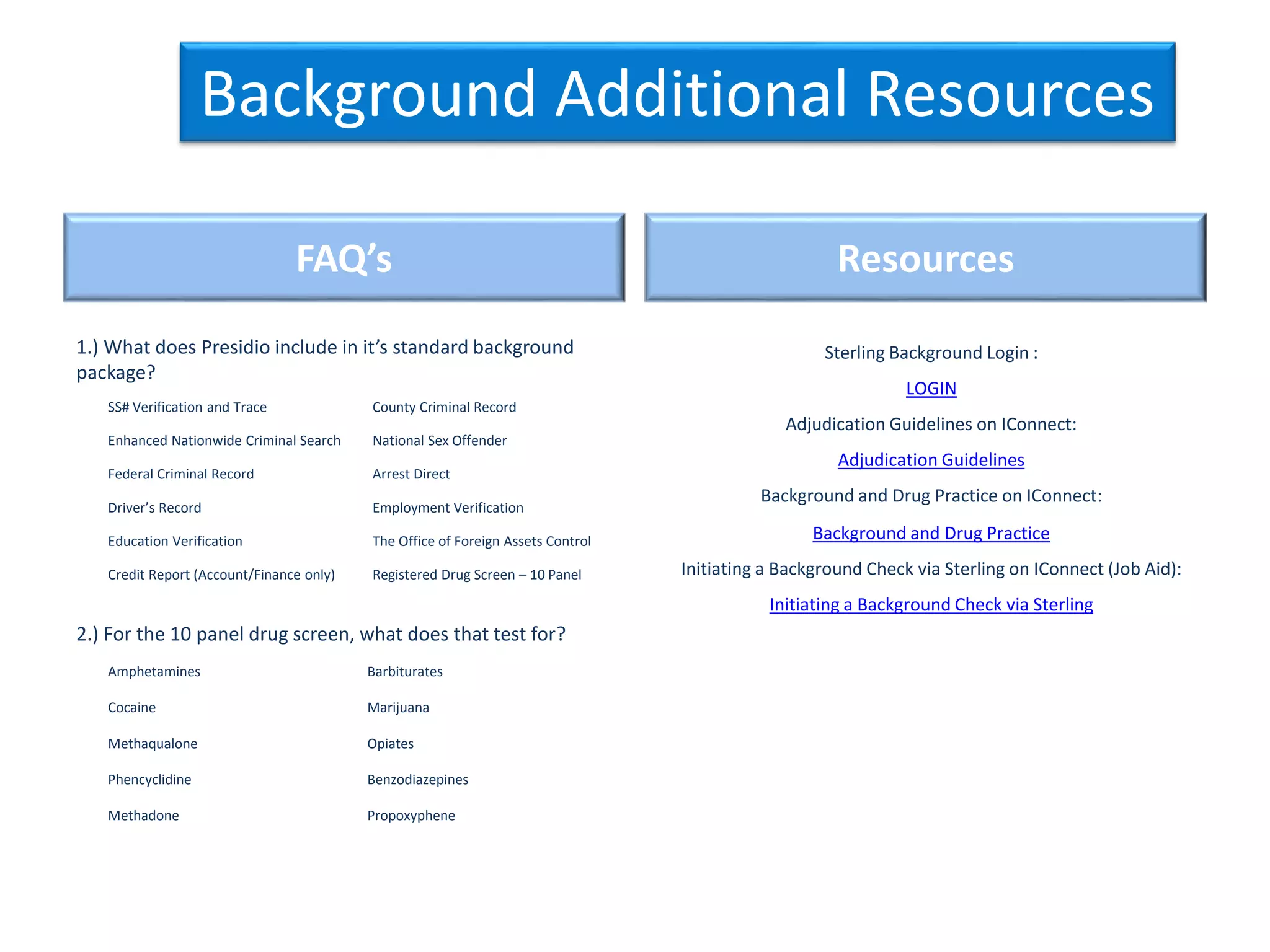 Background Additional Resources

FAQ’s

1.) What does Presidio include in it’s standard background package?

SS# Verification and Trace
Enhanced Nationwide Criminal Search
Federal Criminal Record
Driver’s Record
Education Verification
Credit Report (Account/Finance only)

County Criminal Record
National Sex Offender
Arrest Direct
Employment Verification
The Office of Foreign Assets Control
Registered Drug Screen – 10 Panel

2.) For the 10 panel drug screen, what does that test for?

Amphetamines
Cocaine
Methaqualone
Phencyclidine
Methadone

Barbiturates
Marijuana
Opiates
Benzodiazepines
Propoxyphene

Resources

Sterling Background Login :

LOGIN

Adjudication Guidelines on IConnect:

Adjudication Guidelines

Background and Drug Practice on IConnect:

Background and Drug Practice

Initiating a Background Check via Sterling on IConnect (Job Aid):

Initiating a Background Check via Sterling